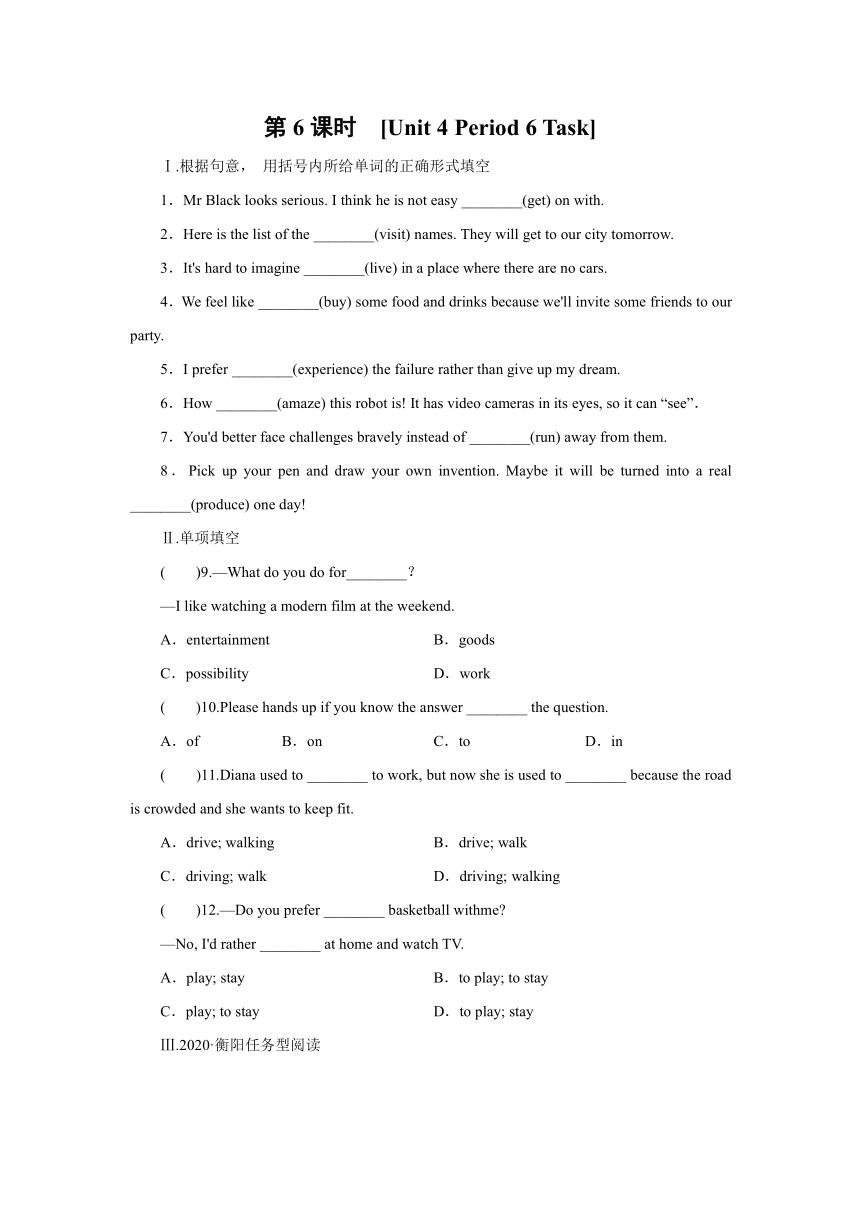 第 6 课时 [Unit 4 Period 6 Task]

Ⅰ.根据句意， 用括号内所给单词的正确形式填空

1．Mr Black looks serious. I think he is not easy ________(get) on with.

2．Here is the list of the ________(visit) names. They will get to our city tomorrow.

3．It's hard to imagine ________(live) in a place where there are no cars.

4．We feel like ________(buy) some food and drinks because we'll invite some friends to our party.

5．I prefer ________(experience) the failure rather than give up my dream.

6．How ________(amaze) this robot is! It has video cameras in its eyes, so it can “see”.

7．You'd better face challenges bravely instead of ________(run) away from them.

8． Pick up your pen and draw your own invention. Maybe it will be turned into a real ________(produce) one day!

Ⅱ.单项填空

(　　)9.—What do you do for________？

—I like watching a modern film at the weekend.

A．entertainment

B．goods

C．possibility

D．work

(　　)10.Please hands up if you know the answer ________ the question.

A．of

B．on

C．to

D．in

(　　)11.Diana used to ________ to work, but now she is used to ________ because the road is crowded and she wants to keep fit.

A．drive; walking

B．drive; walk

C．driving; walk

D．driving; walking

(　　)12.—Do you prefer ________ basketball withme?

—No, I'd rather ________ at home and watch TV.

A．play; stay

B．to play; to stay

C．play; to stay

D．to play; stay

Ⅲ.2020·衡阳任务型阅读